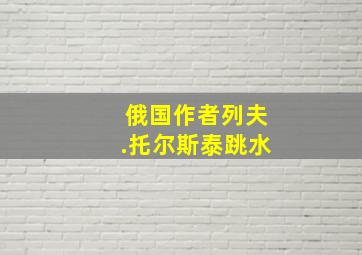 俄国作者列夫
.托尔斯泰跳水